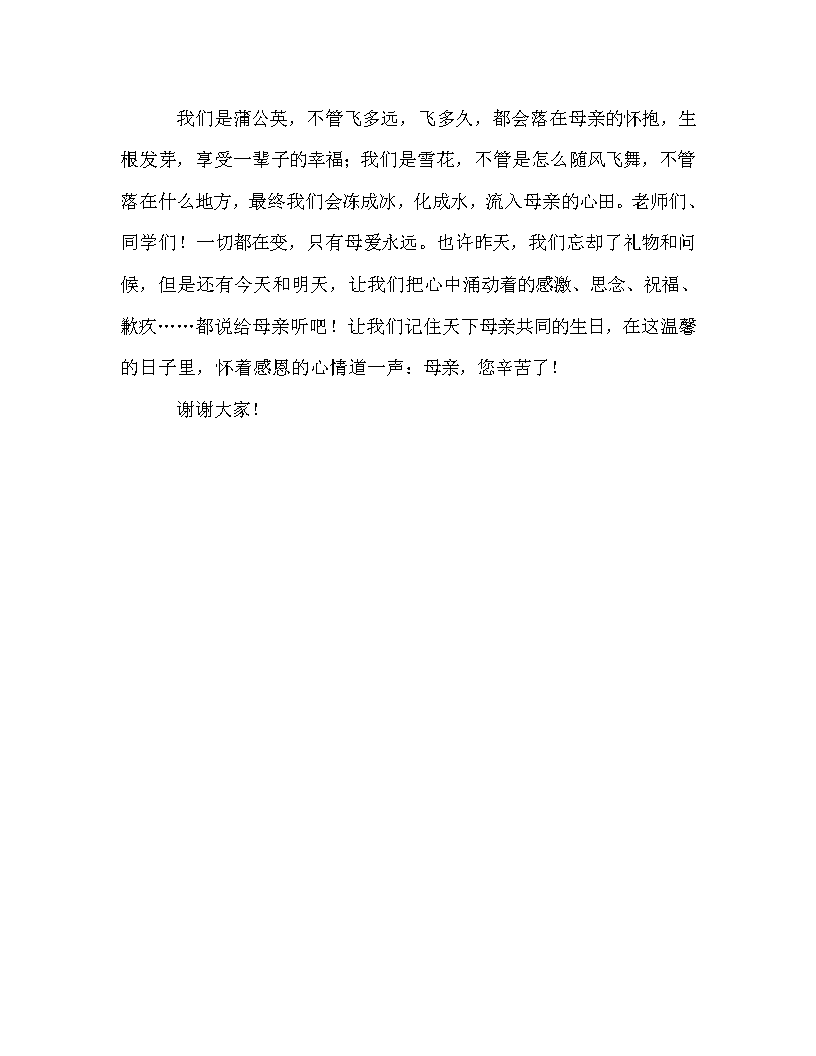 我们是蒲公英，不管飞多远，飞多久，都会落在母亲的怀抱，生根发芽，享受一辈子的幸福；我们是雪花，不管是怎么随风飞舞，不管落在什么地方，最终我们会冻成冰，化成水，流入母亲的心田。老师们、同学们！一切都在变，只有母爱永远。也许昨天，我们忘却了礼物和问候，但是还有今天和明天，让我们把心中涌动着的感激、思念、祝福、歉疚……都说给母亲听吧！让我们记住天下母亲共同的生日，在这温馨的日子里，怀着感恩的心情道一声：母亲，您辛苦了！

谢谢大家！